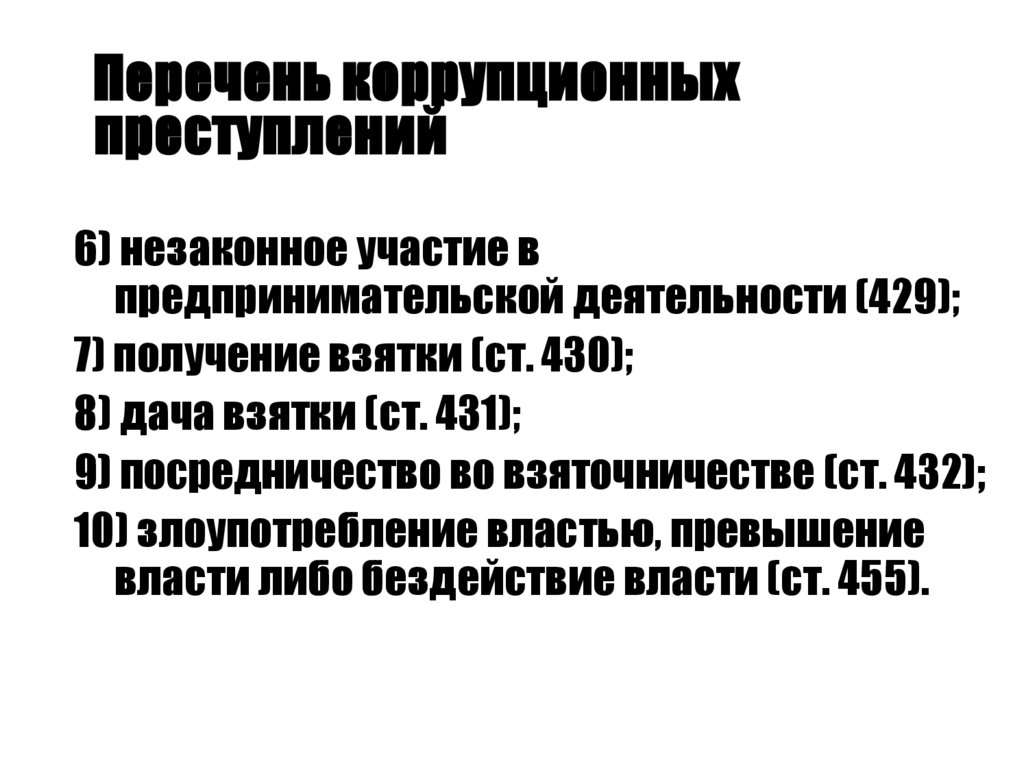 Перечень коррупционных преступлений

6) незаконное участие в предпринимательской деятельности (429);

7) получение взятки (ст. 430);

8) дача взятки (ст. 431);

9) посредничество во взяточничестве (ст. 432);

10) злоупотребление властью, превышение власти либо бездействие власти (ст. 455).